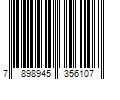 7 898945 356107